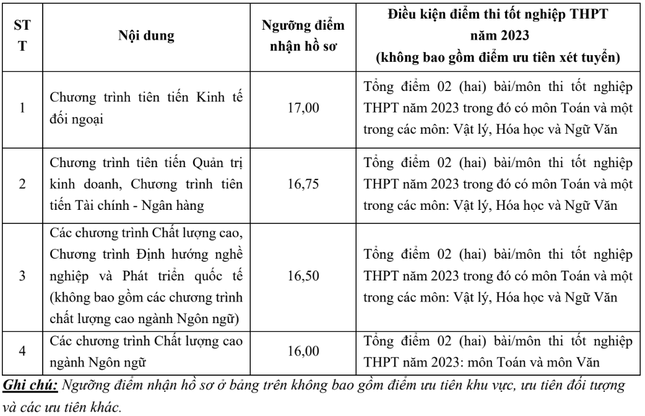 | STT | Nội dung | Ngưỡng điểm nhận hồ sơ | Điều kiện điểm thi tốt nghiệp THPT năm 2023 (không bao gồm điểm ưu tiên xét tuyển) |
|---|---|---|---|
| 1 | Chương trình tiên tiến Kinh tế đối ngoại | 17,00 | Tổng điểm 02 (hai) bài/môn thi tốt nghiệp THPT năm 2023 trong đó có môn Toán và một trong các môn: Vật lý, Hóa học và Ngữ Văn |
| 2 | Chương trình tiên tiến Quản trị kinh doanh, Chương trình tiên tiến Tài chính - Ngân hàng | 16,75 | Tổng điểm 02 (hai) bài/môn thi tốt nghiệp THPT năm 2023 trong đó có môn Toán và một trong các môn: Vật lý, Hóa học và Ngữ Văn |
| 3 | Các chương trình Chất lượng cao, Chương trình Định hướng nghề nghiệp và Phát triển quốc tế (không bao gồm các chương trình chất lượng cao ngành Ngôn ngữ) | 16,50 | Tổng điểm 02 (hai) bài/môn thi tốt nghiệp THPT năm 2023 trong đó có môn Toán và một trong các môn: Vật lý, Hóa học và Ngữ Văn |
| 4 | Các chương trình Chất lượng cao ngành Ngôn ngữ | 16,00 | Tổng điểm 02 (hai) bài/môn thi tốt nghiệp THPT năm 2023: môn Toán và môn Văn |

Ghi chú: Ngưỡng điểm nhận hồ sơ ở bảng trên không bao gồm điểm ưu tiên khu vực, ưu tiên đối tượng và các ưu tiên khác.